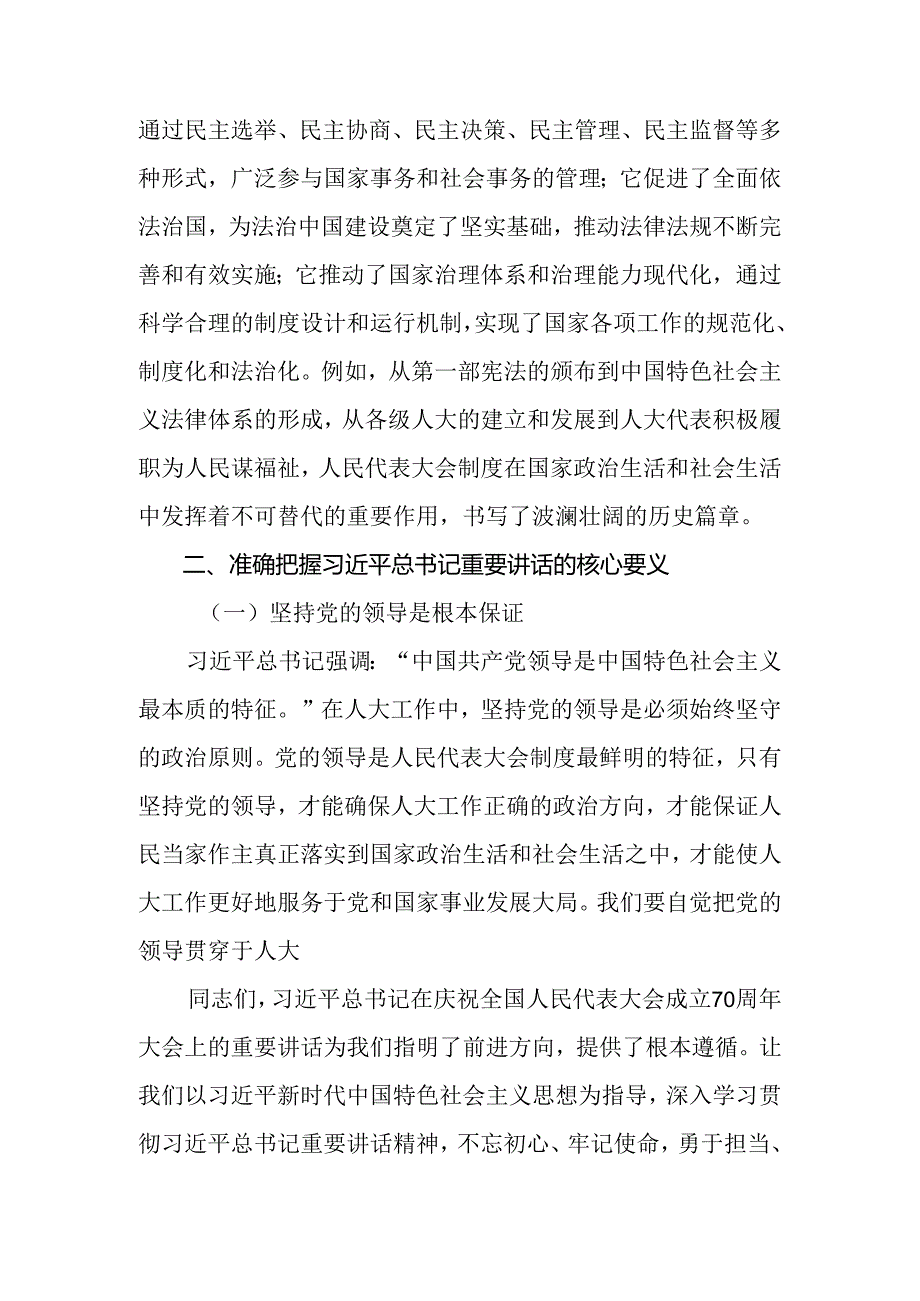 通过民主选举、民主协商、民主决策、民主管理、民主监督等多种形式，广泛参与国家事务和社会事务的管理；它促进了全面依法治国，为法治中国建设奠定了坚实基础，推动法律法规不断完善和有效实施；它推动了国家治理体系和治理能力现代化，通过科学合理的制度设计和运行机制，实现了国家各项工作的规范化、制度化和法治化。例如，从第一部宪法的颁布到中国特色社会主义法律体系的形成，从各级人大的建立和发展到人大代表积极履职为人民谋福祉，人民代表大会制度在国家政治生活和社会生活中发挥着不可替代的重要作用，书写了波澜壮阔的历史篇章。

二、准确把握习近平总书记重要讲话的核心要义

（一）坚持党的领导是根本保证

习近平总书记强调：“中国共产党领导是中国特色社会主义最本质的特征。”在人大工作中，坚持党的领导是必须始终坚守的政治原则。党的领导是人民代表大会制度最鲜明的特征，只有坚持党的领导，才能确保人大工作正确的政治方向，才能保证人民当家作主真正落实到国家政治生活和社会生活之中，才能使人大工作更好地服务于党和国家事业发展大局。我们要自觉把党的领导贯穿于人大

同志们，习近平总书记在庆祝全国人民代表大会成立70周年大会上的重要讲话为我们指明了前进方向，提供了根本遵循。让我们以习近平新时代中国特色社会主义思想为指导，深入学习贯彻习近平总书记重要讲话精神，不忘初心、牢记使命，勇于担当、